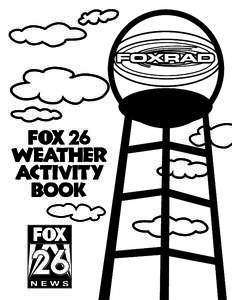 FOXRAD

FOX 26
WEATHER
ACTIVITY
BOOK

FOX
26
NEWS